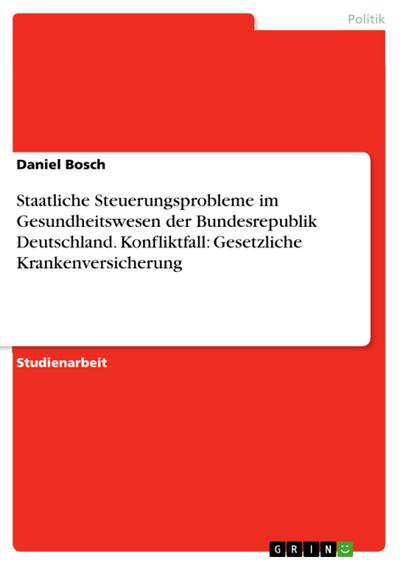 Politik

Daniel Bosch

Staatliche Steuerungsprobleme im Gesundheitswesen der Bundesrepublik Deutschland. Konfliktfall: Gesetzliche Krankenversicherung

Studienarbeit

GRIN